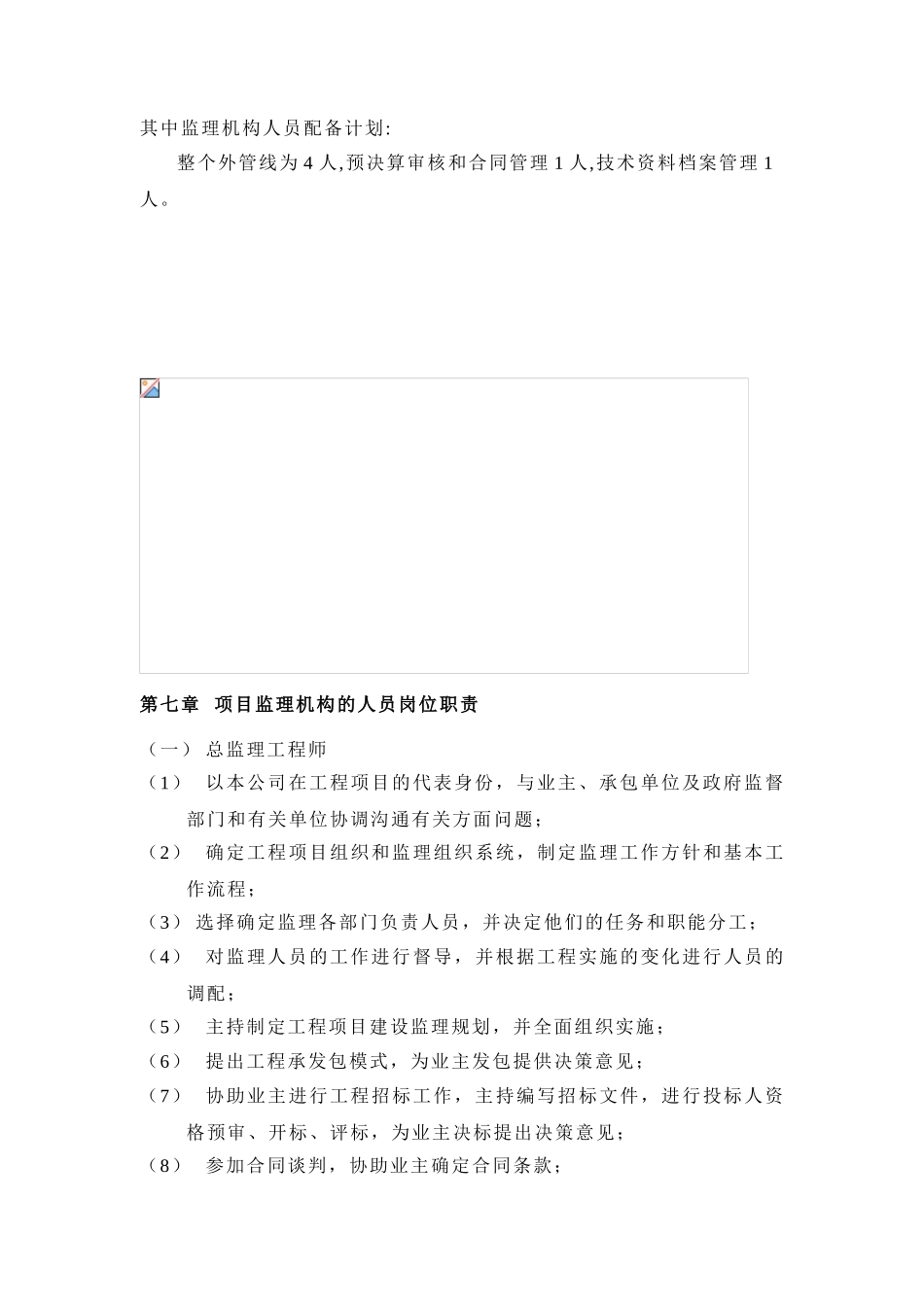 其中监理机构人员配备计划:

整个外管线为4人,预决算审核和合同管理1人,技术资料档案管理1人。

第七章 项目监理机构的人员岗位职责

（一）总监理工程师

（1）以本公司在工程项目的代表身份，与业主、承包单位及政府监督部门和有关单位协调沟通有关方面问题；

（2）确定工程项目组织和监理组织系统，制定监理工作方针和基本工作流程；

（3）选择确定监理各部门负责人员，并决定他们的任务和职能分工；

（4）对监理人员的工作进行督导，并根据工程实施的变化进行人员的调配；

（5）主持制定工程项目建设监理规划，并全面组织实施；

（6）提出工程承发包模式，为业主发包提供决策意见；

（7）协助业主进行工程招标工作，主持编写招标文件，进行投标人资格预审、开标、评标，为业主决标提出决策意见；

（8）参加合同谈判，协助业主确定合同条款；